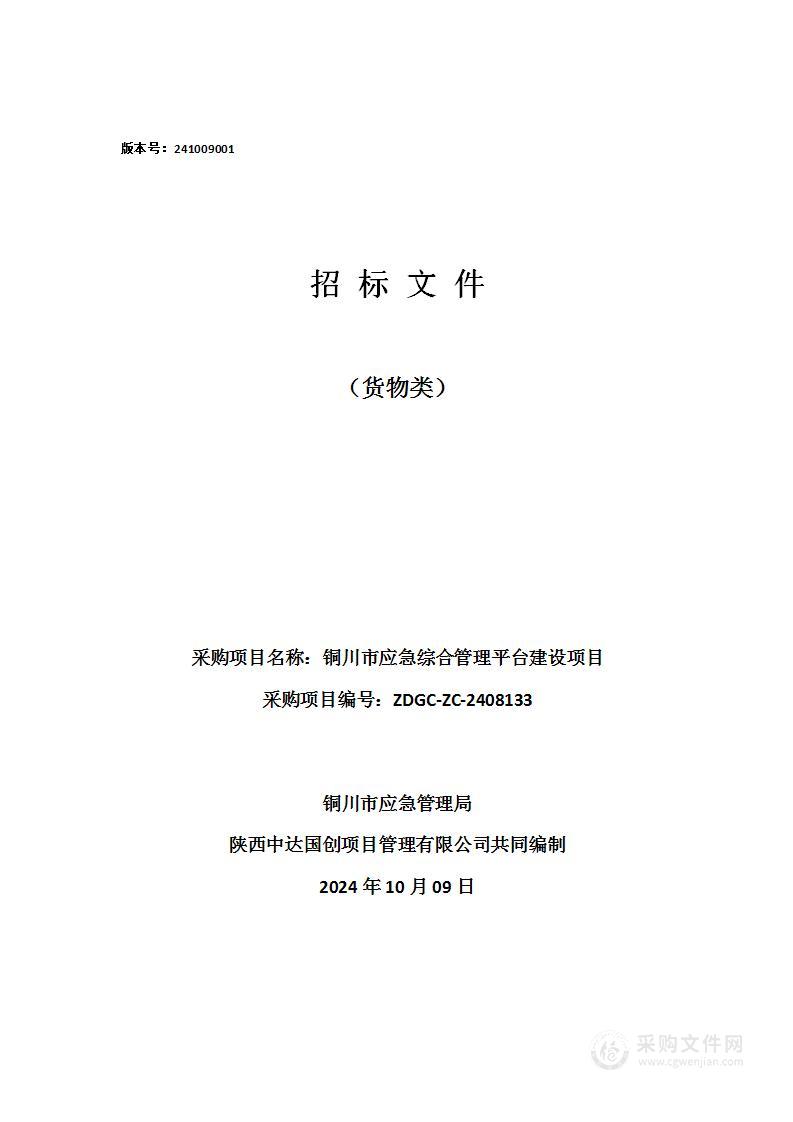 版本号：241009001

招 标 文 件

（货物类）

采购项目名称：铜川市应急综合管理平台建设项目

采购项目编号：ZDGC-ZC-2408133

铜川市应急管理局

陕西中达国创项目管理有限公司共同编制

2024 年 10 月 09 日

采购文件网
www.cgwenjian.com